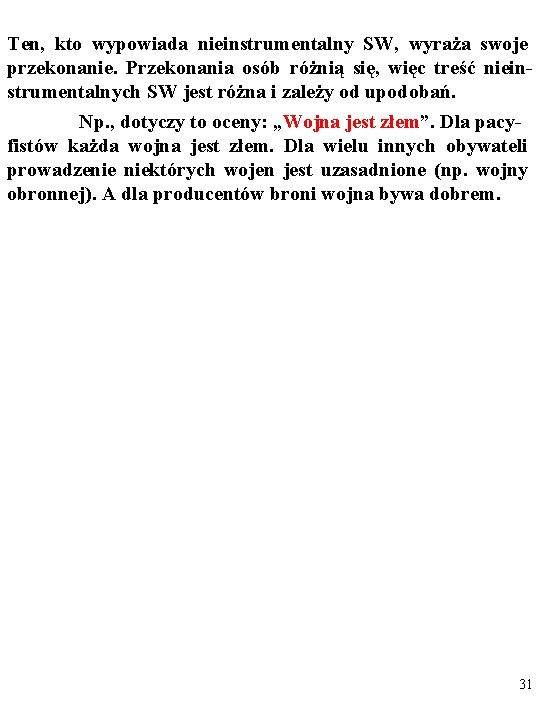 Ten, kto wypowiada nieinstrumentalny SW, wyraża swoje przekonanie. Przekonania osób różnią się, więc treść nieinstrumentalnych SW jest różna i zależy od upodobań.

Np., dotyczy to oceny: „Wojna jest złem”. Dla pacyfistów każda wojna jest złem. Dla wielu innych obywateli prowadzenie niektórych wojen jest uzasadnione (np. wojny obronnej). A dla producentów broni wojna bywa dobrem.

31